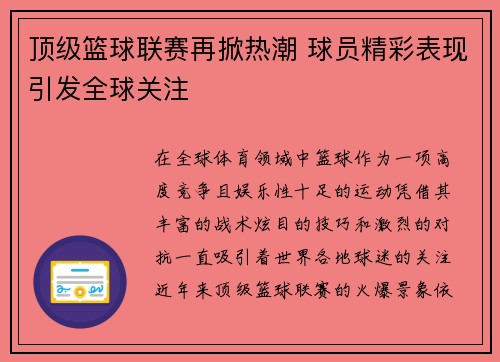 顶级篮球联赛再掀热潮 球员精彩表现引发全球关注

在全球体育领域中篮球作为一项高度竞争且娱乐性十足的运动凭借其丰富的战术炫目的技巧和激烈的对抗一直吸引着世界各地球迷的关注近年来顶级篮球联赛的火爆景象依